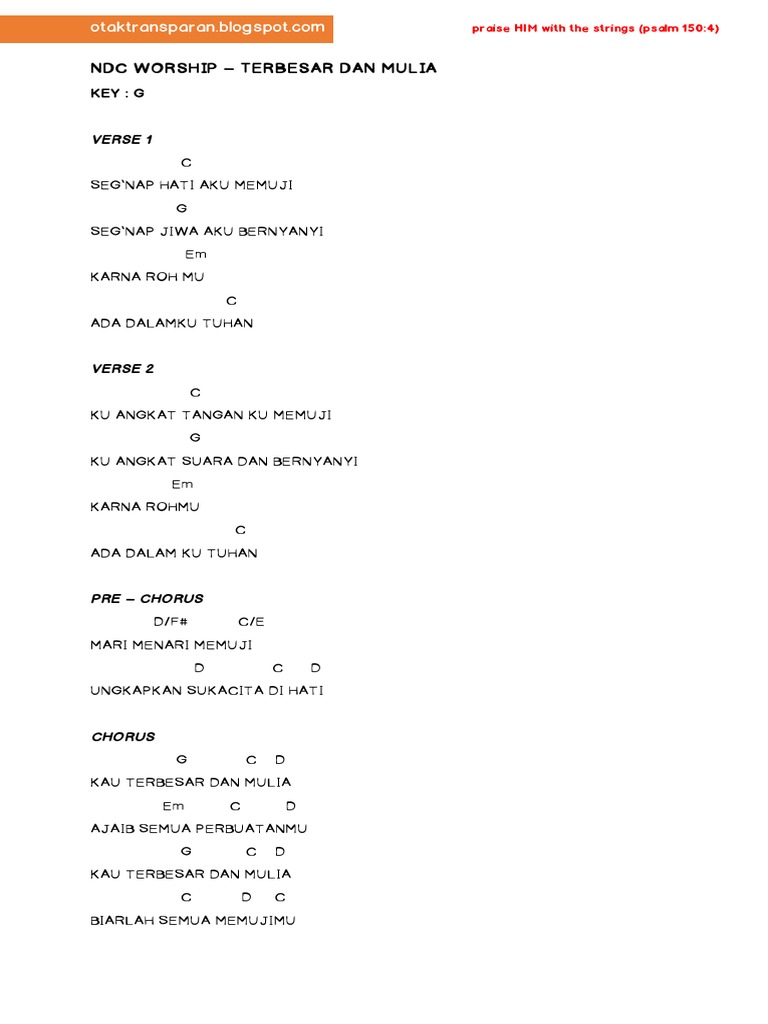 otaktransparan.blogspot.com

praise HIM with the strings (psalm 150:4)

NDC WORSHIP – TERBESAR DAN MULIA

KEY : G

VERSE 1

C
SEG'NAP HATI AKU MEMUJI
G
SEG'NAP JIWA AKU BERNYANYI
Em
KARNA ROH MU
C
ADA DALAMKU TUHAN

VERSE 2

C
KU ANGKAT TANGAN KU MEMUJI
G
KU ANGKAT SUARA DAN BERNYANYI
Em
KARNA ROHMU
C
ADA DALAM KU TUHAN

PRE – CHORUS

D/F# C/E
MARI MENARI MEMUJI
D C D
UNGKAPKAN SUKACITA DI HATI

CHORUS

G C D
KAU TERBESAR DAN MULIA
Em C D
AJAIB SEMUA PERBUATANMU
G C D
KAU TERBESAR DAN MULIA
C D C
BIARLAH SEMUA MEMUJIMU